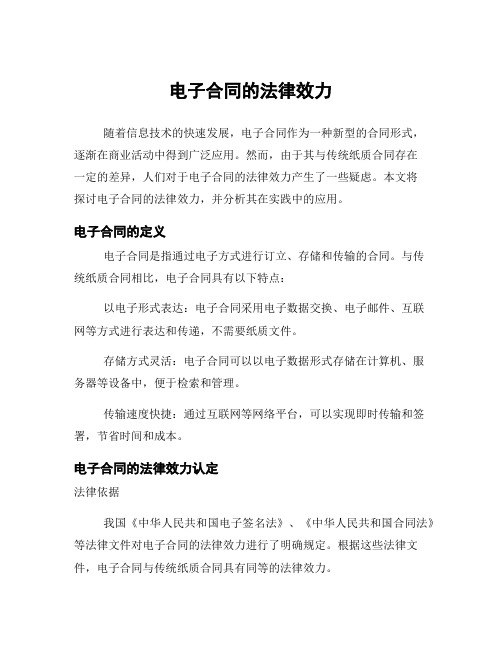 电子合同的法律效力

随着信息技术的快速发展，电子合同作为一种新型的合同形式，逐渐在商业活动中得到广泛应用。然而，由于其与传统纸质合同存在一定的差异，人们对于电子合同的法律效力产生了一些疑虑。本文将探讨电子合同的法律效力，并分析其在实践中的应用。

电子合同的定义

电子合同是指通过电子方式进行订立、存储和传输的合同。与传统纸质合同相比，电子合同具有以下特点：

以电子形式表达：电子合同采用电子数据交换、电子邮件、互联网等方式进行表达和传递，不需要纸质文件。

存储方式灵活：电子合同可以以电子数据形式存储在计算机、服务器等设备中，便于检索和管理。

传输速度快捷：通过互联网等网络平台，可以实现即时传输和签署，节省时间和成本。

电子合同的法律效力认定

法律依据

我国《中华人民共和国电子签名法》、《中华人民共和国合同法》等法律文件对电子合同的法律效力进行了明确规定。根据这些法律文件，电子合同与传统纸质合同具有同等的法律效力。